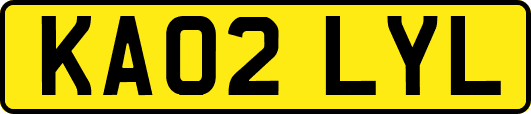 KA02 LYL